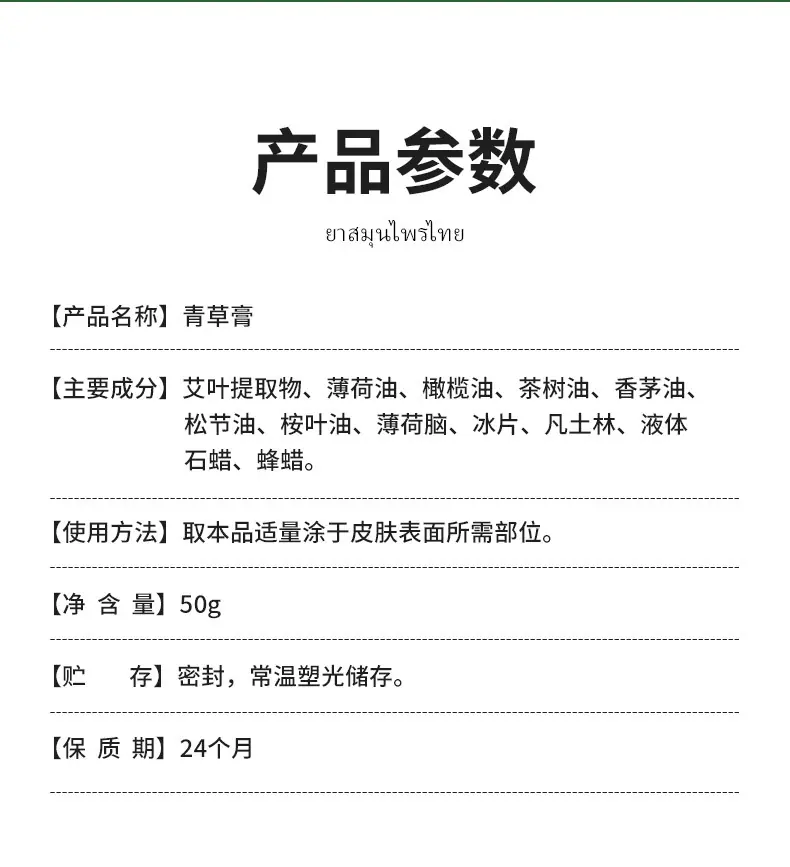 产品参数

ยาสมุนไพรไทย

【产品名称】青草膏

【主要成分】艾叶提取物、薄荷油、橄榄油、茶树油、香茅油、松节油、桉叶油、薄荷脑、冰片、凡士林、液体石蜡、蜂蜡。

【使用方法】取本品适量涂于皮肤表面所需部位。

【净 含 量】50g

【贮 存】密封，常温塑光储存。

【保 质 期】24个月